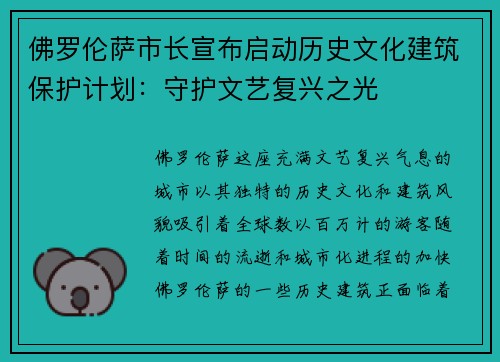 佛罗伦萨市长宣布启动历史文化建筑保护计划：守护文艺复兴之光

佛罗伦萨这座充满文艺复兴气息的城市以其独特的历史文化和建筑风貌吸引着全球数以百万计的游客随着时间的流逝和城市化进程的加快佛罗伦萨的一些历史建筑正面临着